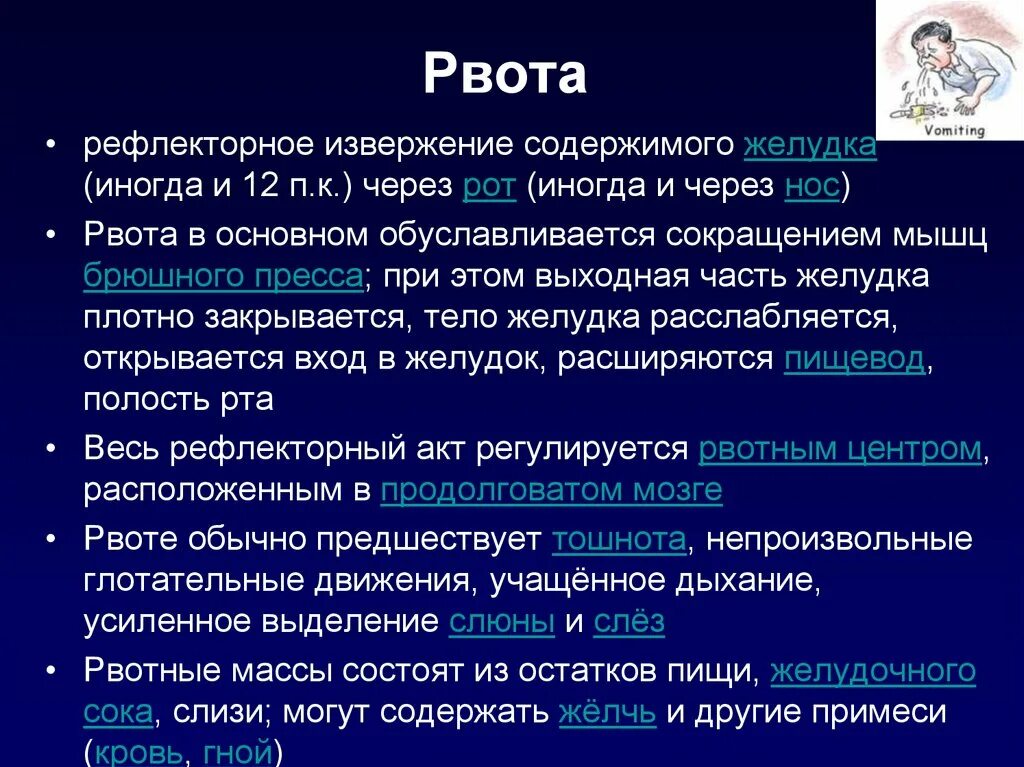 Рвота

Vomiting

• рефлекторное извержение содержимого желудка (иногда и 12 п.к.) через рот (иногда и через нос)

• Рвота в основном обуславливается сокращением мышц брюшного пресса; при этом выходная часть желудка плотно закрывается, тело желудка расслабляется, открывается вход в желудок, расширяются пищевод, полость рта

• Весь рефлекторный акт регулируется рвотным центром, расположенным в продолговатом мозге

• Рвоте обычно предшествует тошнота, непроизвольные глотательные движения, учащённое дыхание, усиленное выделение слюны и слёз

• Рвотные массы состоят из остатков пищи, желудочного сока, слизи; могут содержать жёлчь и другие примеси (кровь, гной)